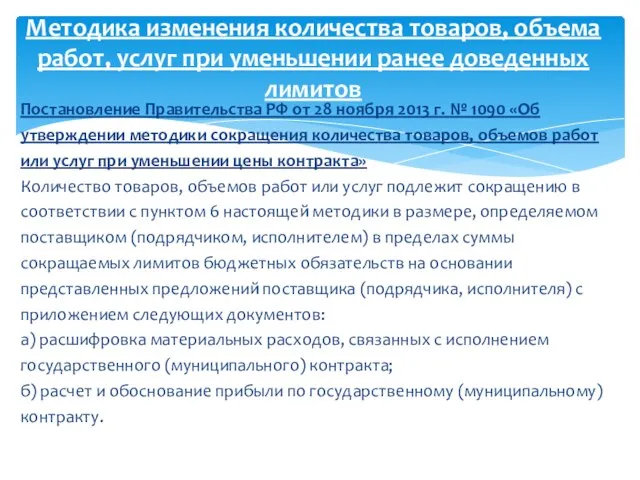 Методика изменения количества товаров, объема работ, услуг при уменьшении ранее доведенных лимитов

Постановление Правительства РФ от 28 ноября 2013 г. № 1090 «Об утверждении методики сокращения количества товаров, объемов работ или услуг при уменьшении цены контракта»

Количество товаров, объемов работ или услуг подлежит сокращению в соответствии с пунктом 6 настоящей методики в размере, определяемом поставщиком (подрядчиком, исполнителем) в пределах суммы сокращаемых лимитов бюджетных обязательств на основании представленных предложений поставщика (подрядчика, исполнителя) с приложением следующих документов:

а) расшифровка материальных расходов, связанных с исполнением государственного (муниципального) контракта;

б) расчет и обоснование прибыли по государственному (муниципальному) контракту.